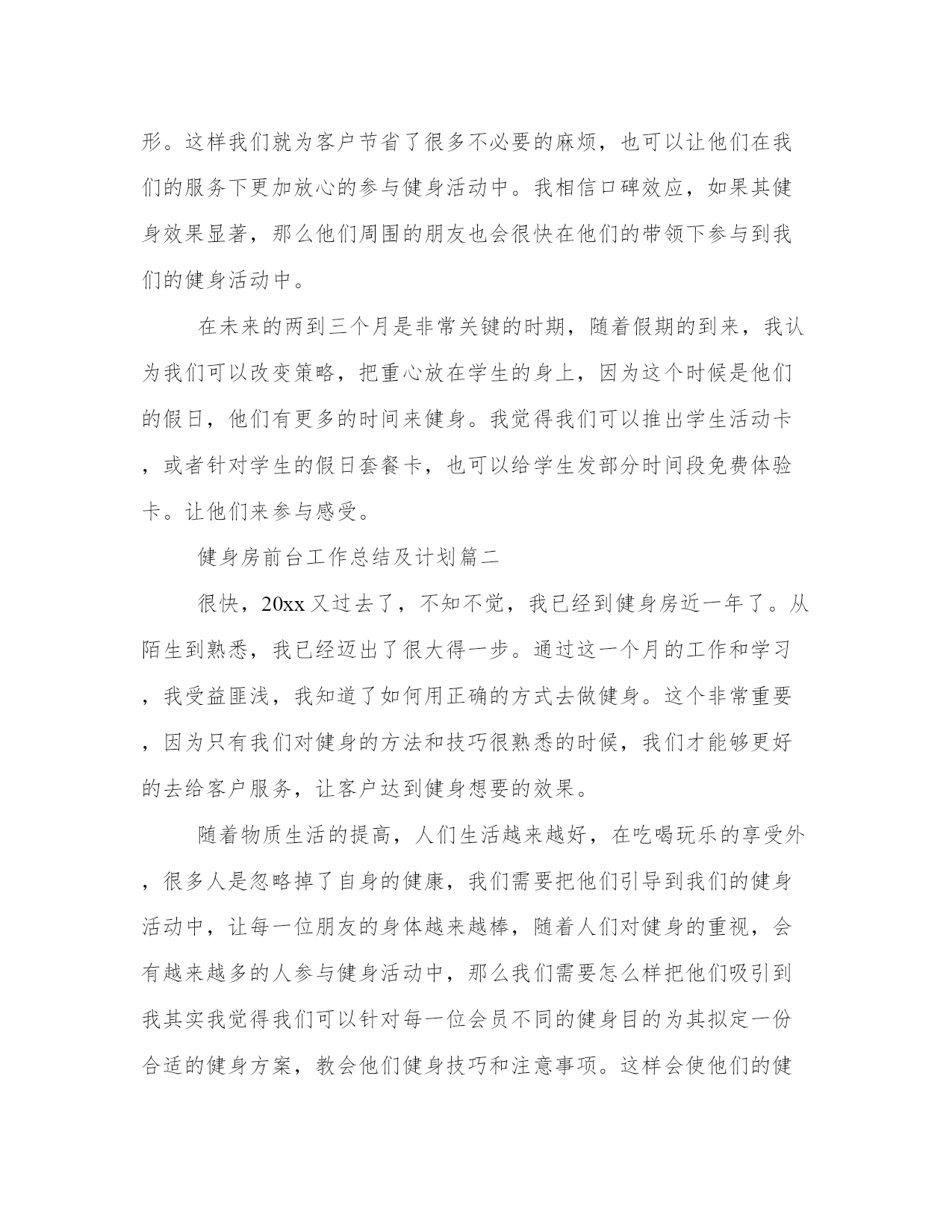 形。这样我们就为客户节省了很多不必要的麻烦，也可以让他们在我们的服务下更加放心的参与健身活动中。我相信口碑效应，如果其健身效果显著，那么他们周围的朋友也会很快在他们的带领下参与到我们的健身活动中。

在未来的两到三个月是非常关键的时期，随着假期的到来，我认为我们可以改变策略，把重心放在学生的身上，因为这个时候是他们的假日，他们有更多的时间来健身。我觉得我们可以推出学生活动卡，或者针对学生的假日套餐卡，也可以给学生发部分时间段免费体验卡。让他们来参与感受。

健身房前台工作总结及计划篇二

很快，20xx又过去了，不知不觉，我已经到健身房近一年了。从陌生到熟悉，我已经迈出了很大得一步。通过这一个月的工作和学习，我受益匪浅，我知道了如何用正确的方式去做健身。这个非常重要，因为只有我们对健身的方法和技巧很熟悉的时候，我们才能够更好的去给客户服务，让客户达到健身想要的效果。

随着物质生活的提高，人们生活越来越好，在吃喝玩乐的享受外，很多人是忽略掉了自身的健康，我们需要把他们引导到我们的健身活动中，让每一位朋友的身体越来越棒，随着人们对健身的重视，会有越来越多的人参与健身活动中，那么我们需要怎么样把他们吸引到我其实我觉得我们可以针对每一位会员不同的健身目的为其拟定一份合适的健身方案，教会他们健身技巧和注意事项。这样会使他们的健